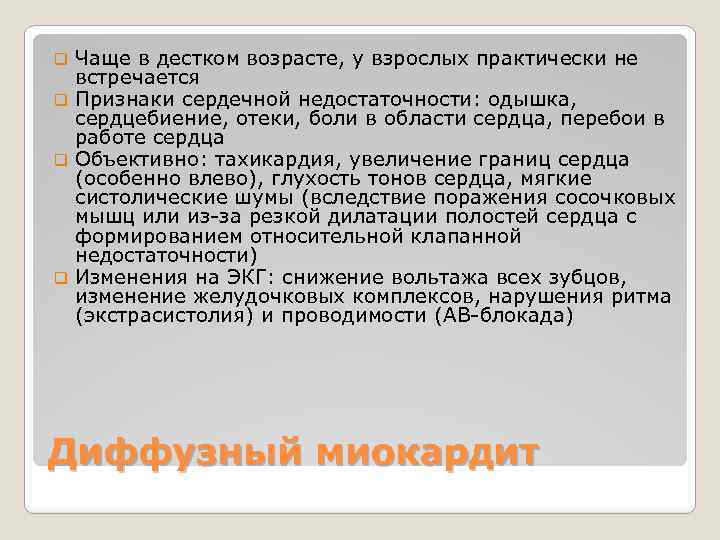 Чаще в дестком возрасте, у взрослых практически не встречается

Признаки сердечной недостаточности: одышка, сердцебиение, отеки, боли в области сердца, перебои в работе сердца

Объективно: тахикардия, увеличение границ сердца (особенно влево), глухость тонов сердца, мягкие систолические шумы (вследствие поражения сосочковых мышц или из-за резкой дилатации полостей сердца с формированием относительной клапанной недостаточности)

Изменения на ЭКГ: снижение вольтажа всех зубцов, изменение желудочковых комплексов, нарушения ритма (экстрасистолия) и проводимости (АВ-блокада)

Диффузный миокардит